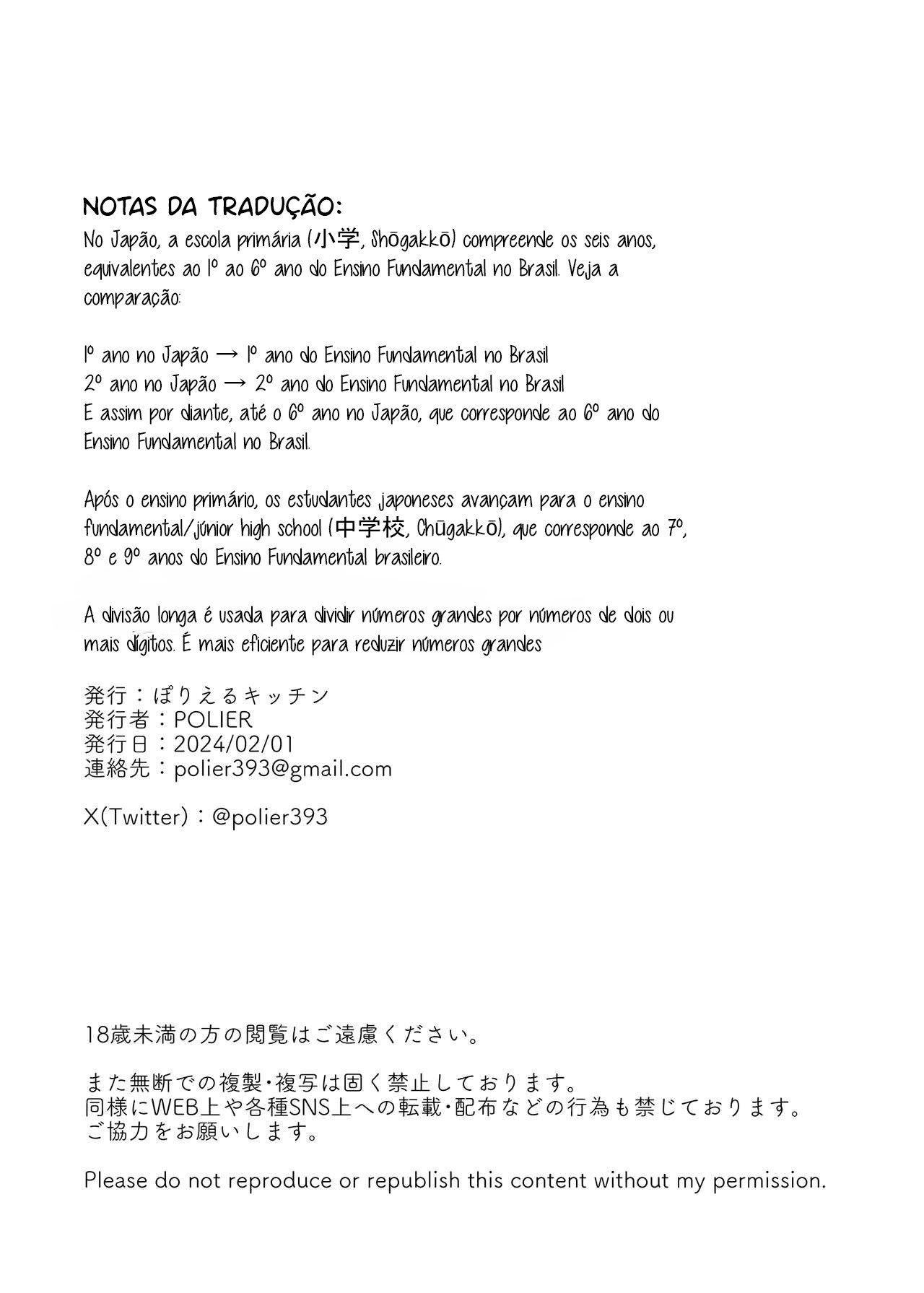 NOTAS DA TRADUÇÃO:
No Japão, a escola primária (小学, Shōgakkō) compreende os seis anos, equivalentes ao 1º ao 6º ano do Ensino Fundamental no Brasil. Veja a comparação:

1º ano no Japão → 1º ano do Ensino Fundamental no Brasil
2º ano no Japão → 2º ano do Ensino Fundamental no Brasil
E assim por diante, até o 6º ano no Japão, que corresponde ao 6º ano do Ensino Fundamental no Brasil.

Após o ensino primário, os estudantes japoneses avançam para o ensino fundamental/júnior high school (中学校, Chūgakkō), que corresponde ao 7º, 8º e 9º anos do Ensino Fundamental brasileiro.

A divisão longa é usada para dividir números grandes por números de dois ou mais dígitos. É mais eficiente para reduzir números grandes

発行：ぽりえるキッチン
発行者：POLIER
発行日：2024/02/01
連絡先：polier393@gmail.com

X(Twitter)：@polier393

18歳未満の方の閲覧はご遠慮ください。

また無断での複製・複写は固く禁止しております。
同様にWEB上や各種SNS上への転載・配布などの行為も禁じております。
ご協力をお願いします。

Please do not reproduce or republish this content without my permission.